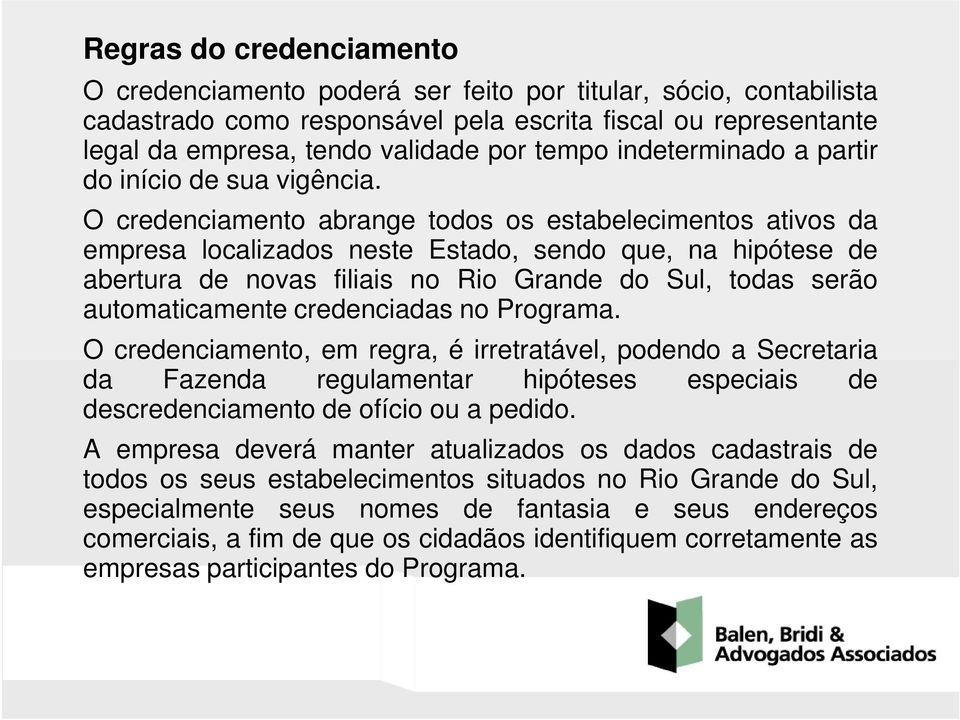 Regras do credenciamento

O credenciamento poderá ser feito por titular, sócio, contabilista cadastrado como responsável pela escrita fiscal ou representante legal da empresa, tendo validade por tempo indeterminado a partir do início de sua vigência.

O credenciamento abrange todos os estabelecimentos ativos da empresa localizados neste Estado, sendo que, na hipótese de abertura de novas filiais no Rio Grande do Sul, todas serão automaticamente credenciadas no Programa.

O credenciamento, em regra, é irretratável, podendo a Secretaria da Fazenda regulamentar hipóteses especiais de descredenciamento de ofício ou a pedido.

A empresa deverá manter atualizados os dados cadastrais de todos os seus estabelecimentos situados no Rio Grande do Sul, especialmente seus nomes de fantasia e seus endereços comerciais, a fim de que os cidadãos identifiquem corretamente as empresas participantes do Programa.

Balen, Bridi & Advogados Associados